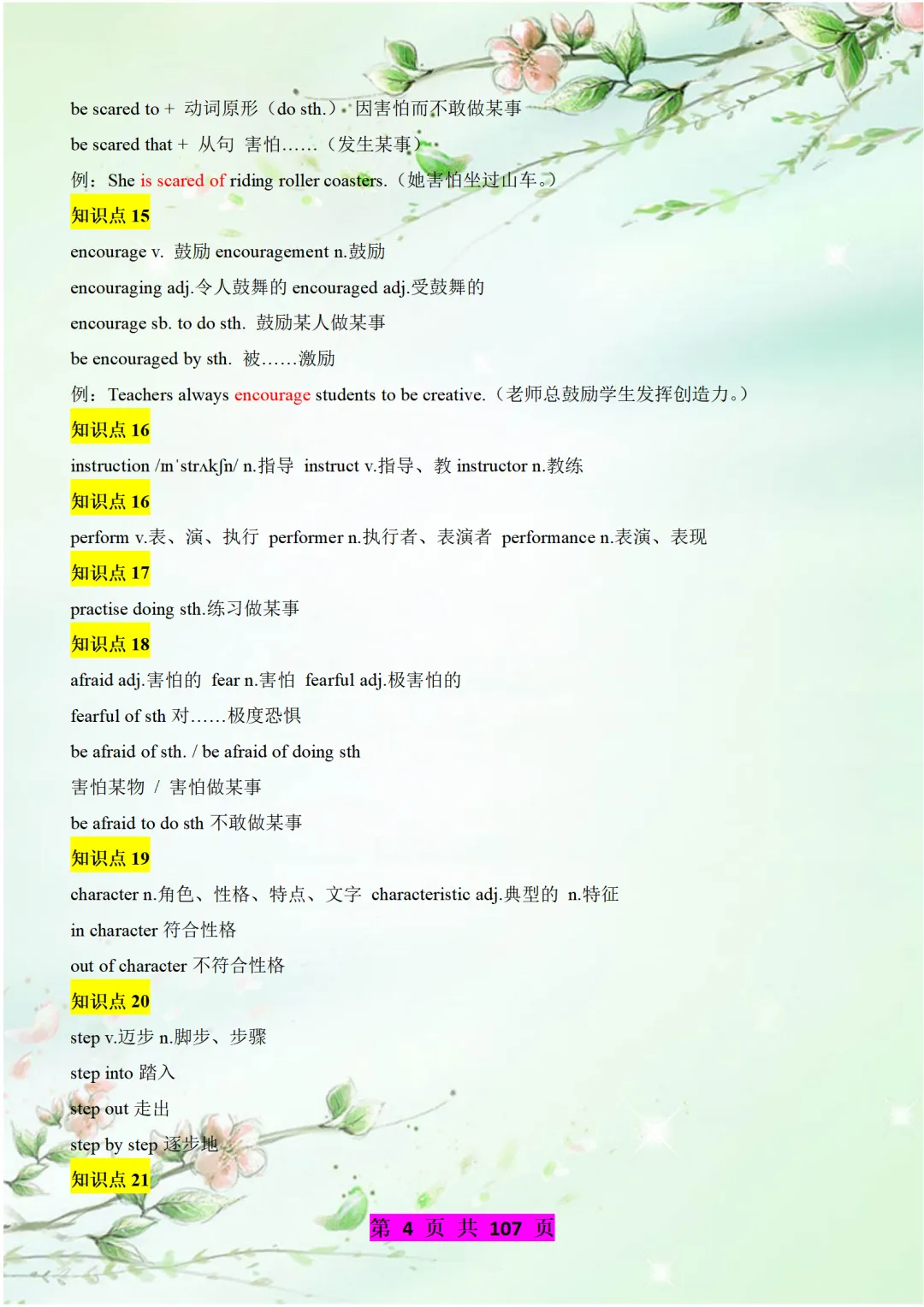 be scared to + 动词原形（do sth.） 因害怕而不敢做某事

be scared that + 从句 害怕……（发生某事）

例：She is scared of riding roller coasters.（她害怕坐过山车。）

知识点15

encourage v. 鼓励 encouragement n.鼓励

encouraging adj.令人鼓舞的 encouraged adj.受鼓舞的

encourage sb. to do sth. 鼓励某人做某事

be encouraged by sth. 被……激励

例：Teachers always encourage students to be creative.（老师总鼓励学生发挥创造力。）

知识点16

instruction /ɪnˈstrʌkʃn/ n.指导 instruct v.指导、教 instructor n.教练

知识点16

perform v.表、演、执行 performer n.执行者、表演者 performance n.表演、表现

知识点17

practise doing sth.练习做某事

知识点18

afraid adj.害怕的 fear n.害怕 fearful adj.极害怕的

fearful of sth 对……极度恐惧

be afraid of sth. / be afraid of doing sth

害怕某物 / 害怕做某事

be afraid to do sth 不敢做某事

知识点19

character n.角色、性格、特点、文字 characteristic adj.典型的 n.特征

in character 符合性格

out of character 不符合性格

知识点20

step v.迈步 n.脚步、步骤

step into 踏入

step out 走出

step by step 逐步地

知识点21

第4页 共107页